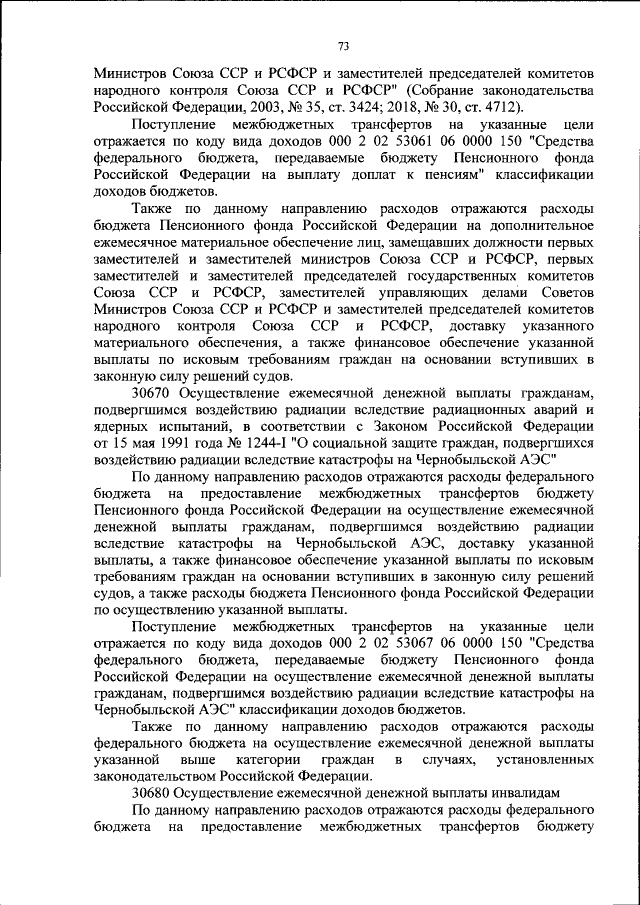 73

Министров Союза ССР и РСФСР и заместителей председателей комитетов народного контроля Союза ССР и РСФСР" (Собрание законодательства Российской Федерации, 2003, № 35, ст. 3424; 2018, № 30, ст. 4712).

Поступление межбюджетных трансфертов на указанные цели отражается по коду вида доходов 000 2 02 53061 06 0000 150 "Средства федерального бюджета, передаваемые бюджету Пенсионного фонда Российской Федерации на выплату доплат к пенсиям" классификации доходов бюджетов.

Также по данному направлению расходов отражаются расходы бюджета Пенсионного фонда Российской Федерации на дополнительное ежемесячное материальное обеспечение лиц, замещавших должности первых заместителей и заместителей министров Союза ССР и РСФСР, первых заместителей и заместителей председателей государственных комитетов Союза ССР и РСФСР, заместителей управляющих делами Советов Министров Союза ССР и РСФСР и заместителей председателей комитетов народного контроля Союза ССР и РСФСР, доставку указанного материального обеспечения, а также финансовое обеспечение указанной выплаты по исковым требованиям граждан на основании вступивших в законную силу решений судов.

30670 Осуществление ежемесячной денежной выплаты гражданам, подвергшимся воздействию радиации вследствие радиационных аварий и ядерных испытаний, в соответствии с Законом Российской Федерации от 15 мая 1991 года № 1244-I "О социальной защите граждан, подвергшихся воздействию радиации вследствие катастрофы на Чернобыльской АЭС"

По данному направлению расходов отражаются расходы федерального бюджета на предоставление межбюджетных трансфертов бюджету Пенсионного фонда Российской Федерации на осуществление ежемесячной денежной выплаты гражданам, подвергшимся воздействию радиации вследствие катастрофы на Чернобыльской АЭС, доставку указанной выплаты, а также финансовое обеспечение указанной выплаты по исковым требованиям граждан на основании вступивших в законную силу решений судов, а также расходы бюджета Пенсионного фонда Российской Федерации по осуществлению указанной выплаты.

Поступление межбюджетных трансфертов на указанные цели отражается по коду вида доходов 000 2 02 53067 06 0000 150 "Средства федерального бюджета, передаваемые бюджету Пенсионного фонда Российской Федерации на осуществление ежемесячной денежной выплаты гражданам, подвергшимся воздействию радиации вследствие катастрофы на Чернобыльской АЭС" классификации доходов бюджетов.

Также по данному направлению расходов отражаются расходы федерального бюджета на осуществление ежемесячной денежной выплаты указанной выше категории граждан в случаях, установленных законодательством Российской Федерации.

30680 Осуществление ежемесячной денежной выплаты инвалидам

По данному направлению расходов отражаются расходы федерального бюджета на предоставление межбюджетных трансфертов бюджету